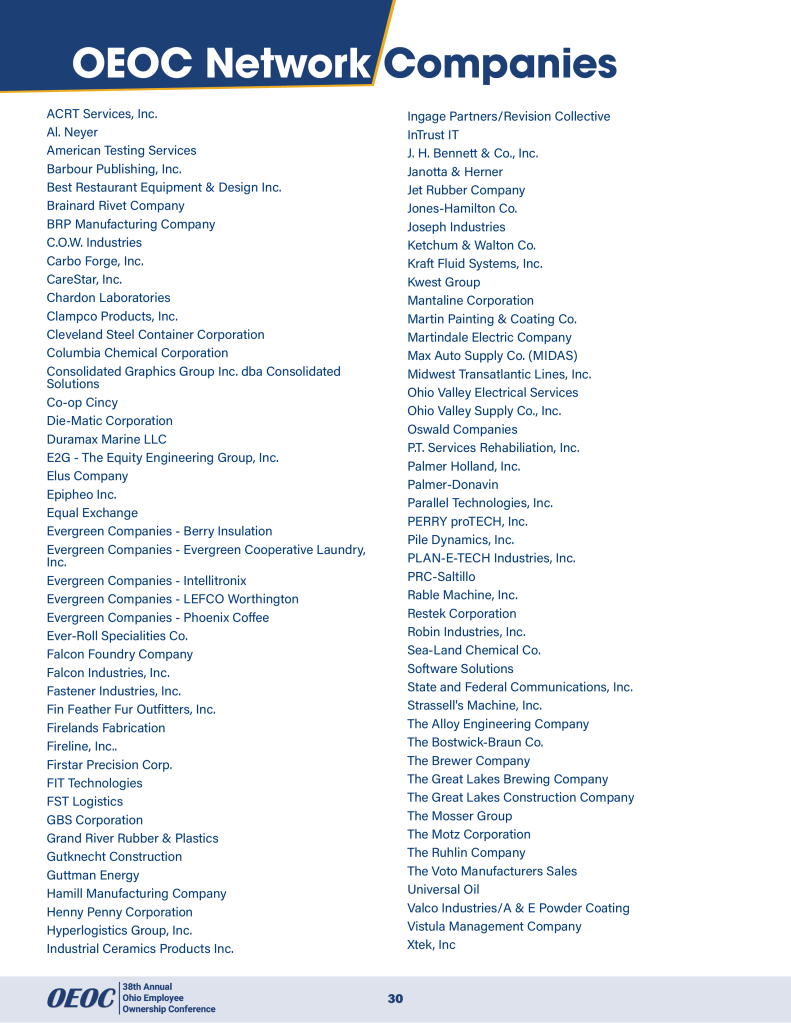 OEOC Network Companies

ACRT Services, Inc.
Al. Neyer
American Testing Services
Barbour Publishing, Inc.
Best Restaurant Equipment & Design Inc.
Brainard Rivet Company
BRP Manufacturing Company
C.O.W. Industries
Carbo Forge, Inc.
CareStar, Inc.
Chardon Laboratories
Clampco Products, Inc.
Cleveland Steel Container Corporation
Columbia Chemical Corporation
Consolidated Graphics Group Inc. dba Consolidated Solutions
Co-op Cincy
Die-Matic Corporation
Duramax Marine LLC
E2G - The Equity Engineering Group, Inc.
Elus Company
Epipheo Inc.
Equal Exchange
Evergreen Companies - Berry Insulation
Evergreen Companies - Evergreen Cooperative Laundry, Inc.
Evergreen Companies - Intellitronix
Evergreen Companies - LEFCO Worthington
Evergreen Companies - Phoenix Coffee
Ever-Roll Specialities Co.
Falcon Foundry Company
Falcon Industries, Inc.
Fastener Industries, Inc.
Fin Feather Fur Outfitters, Inc.
Firelands Fabrication
Fireline, Inc..
Firstar Precision Corp.
FIT Technologies
FST Logistics
GBS Corporation
Grand River Rubber & Plastics
Gutknecht Construction
Guttman Energy
Hamill Manufacturing Company
Henny Penny Corporation
Hyperlogistics Group, Inc.
Industrial Ceramics Products Inc.

Ingage Partners/Revision Collective
InTrust IT
J. H. Bennett & Co., Inc.
Janotta & Herner
Jet Rubber Company
Jones-Hamilton Co.
Joseph Industries
Ketchum & Walton Co.
Kraft Fluid Systems, Inc.
Kwest Group
Mantaline Corporation
Martin Painting & Coating Co.
Martindale Electric Company
Max Auto Supply Co. (MIDAS)
Midwest Transatlantic Lines, Inc.
Ohio Valley Electrical Services
Ohio Valley Supply Co., Inc.
Oswald Companies
P.T. Services Rehabiliation, Inc.
Palmer Holland, Inc.
Palmer-Donavin
Parallel Technologies, Inc.
PERRY proTECH, Inc.
Pile Dynamics, Inc.
PLAN-E-TECH Industries, Inc.
PRC-Saltillo
Rable Machine, Inc.
Restek Corporation
Robin Industries, Inc.
Sea-Land Chemical Co.
Software Solutions
State and Federal Communications, Inc.
Strassell's Machine, Inc.
The Alloy Engineering Company
The Bostwick-Braun Co.
The Brewer Company
The Great Lakes Brewing Company
The Great Lakes Construction Company
The Mosser Group
The Motz Corporation
The Ruhlin Company
The Voto Manufacturers Sales
Universal Oil
Valco Industries/A & E Powder Coating
Vistula Management Company
Xtek, Inc

OEOC 38th Annual Ohio Employee Ownership Conference
30